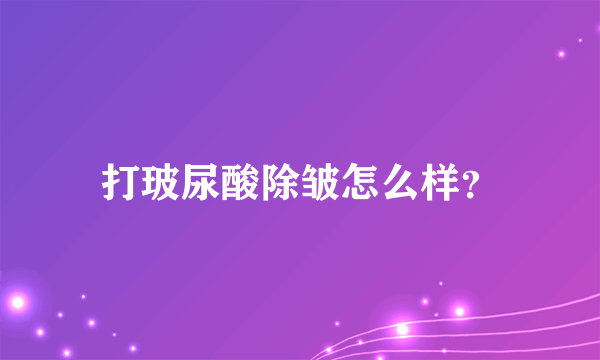 打玻尿酸除皱怎么样?